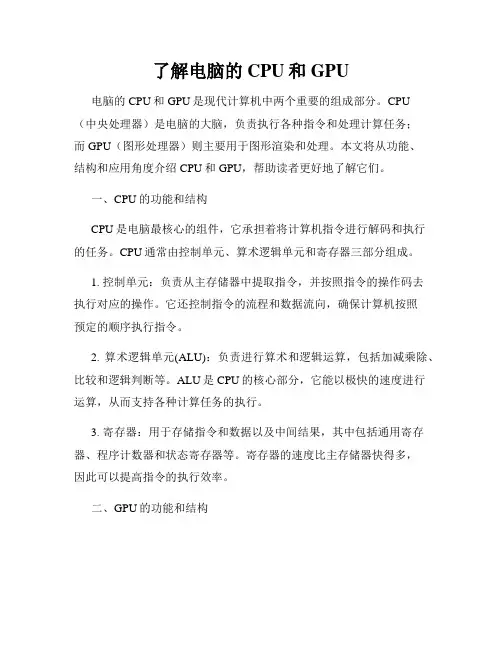 了解电脑的 CPU 和 GPU

电脑的 CPU 和 GPU 是现代计算机中两个重要的组成部分。CPU（中央处理器）是电脑的大脑，负责执行各种指令和处理计算任务；而 GPU（图形处理器）则主要用于图形渲染和处理。本文将从功能、结构和应用角度介绍 CPU 和 GPU，帮助读者更好地了解它们。

一、CPU 的功能和结构

CPU 是电脑最核心的组件，它承担着将计算机指令进行解码和执行的任务。CPU 通常由控制单元、算术逻辑单元和寄存器三部分组成。

1. 控制单元：负责从主存储器中提取指令，并按照指令的操作码去执行对应的操作。它还控制指令的流程和数据流向，确保计算机按照预定的顺序执行指令。

2. 算术逻辑单元(ALU)：负责进行算术和逻辑运算，包括加减乘除、比较和逻辑判断等。ALU 是 CPU 的核心部分，它能以极快的速度进行运算，从而支持各种计算任务的执行。

3. 寄存器：用于存储指令和数据以及中间结果，其中包括通用寄存器、程序计数器和状态寄存器等。寄存器的速度比主存储器快得多，因此可以提高指令的执行效率。

二、GPU 的功能和结构